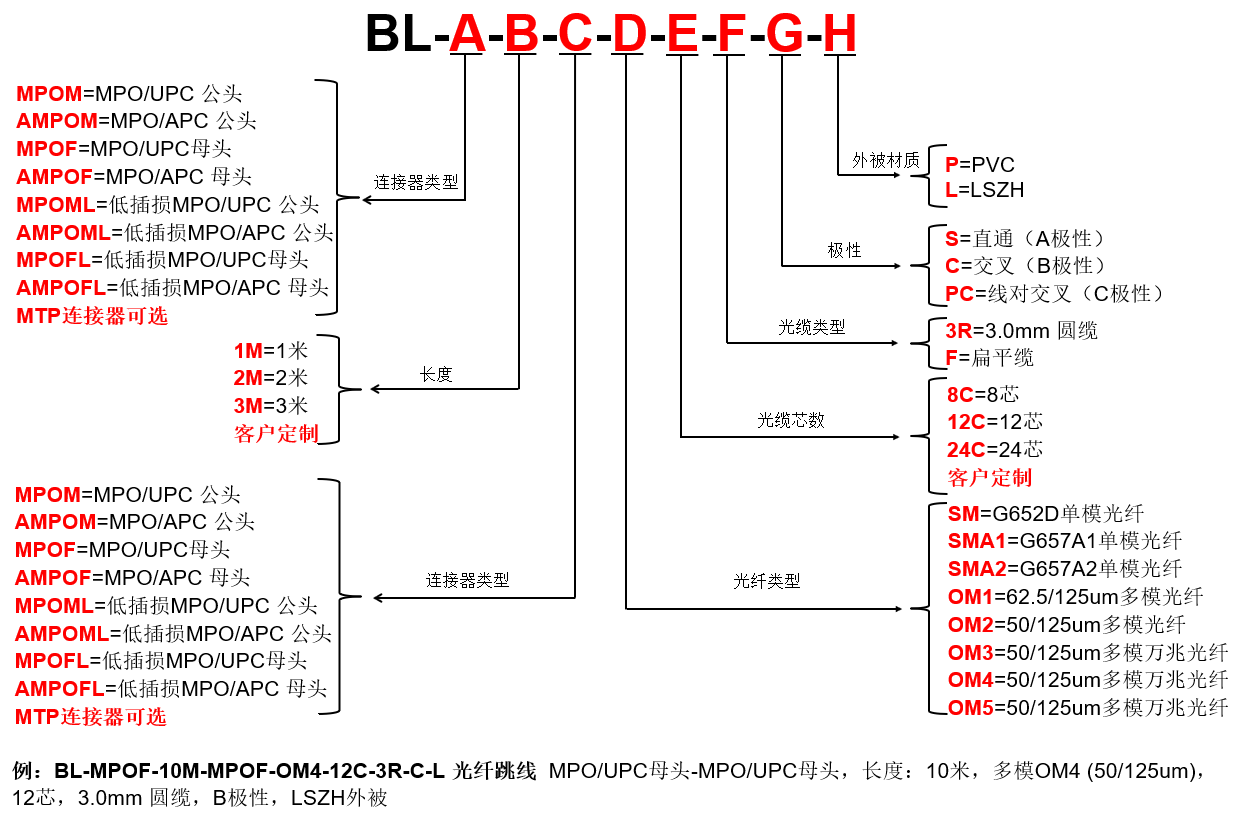 BL-A-B-C-D-E-F-G-H

MPOM=MPO/UPC 公头
AMPOM=MPO/APC 公头
MPOF=MPO/UPC母头
AMPOF=MPO/APC 母头
MPOML=低插损MPO/UPC 公头
AMPOML=低插损MPO/APC 公头
MPOFL=低插损MPO/UPC母头
AMPOFL=低插损MPO/APC 母头
MTP连接器可选

连接器类型

1M=1米
2M=2米
3M=3米
客户定制

长度

MPOM=MPO/UPC 公头
AMPOM=MPO/APC 公头
MPOF=MPO/UPC母头
AMPOF=MPO/APC 母头
MPOML=低插损MPO/UPC 公头
AMPOML=低插损MPO/APC 公头
MPOFL=低插损MPO/UPC母头
AMPOFL=低插损MPO/APC 母头
MTP连接器可选

连接器类型

外被材质
P=PVC
L=LSZH

极性
S=直通（A极性）
C=交叉（B极性）
PC=线对交叉（C极性）

光缆类型
3R=3.0mm 圆缆
F=扁平缆

光缆芯数
8C=8芯
12C=12芯
24C=24芯
客户定制

光纤类型
SM=G652D单模光纤
SMA1=G657A1单模光纤
SMA2=G657A2单模光纤
OM1=62.5/125um多模光纤
OM2=50/125um多模光纤
OM3=50/125um多模万兆光纤
OM4=50/125um多模万兆光纤
OM5=50/125um多模万兆光纤

例：BL-MPOF-10M-MPOF-OM4-12C-3R-C-L 光纤跳线 MPO/UPC母头-MPO/UPC母头，长度：10米，多模OM4 (50/125um)，12芯，3.0mm 圆缆，B极性，LSZH外被